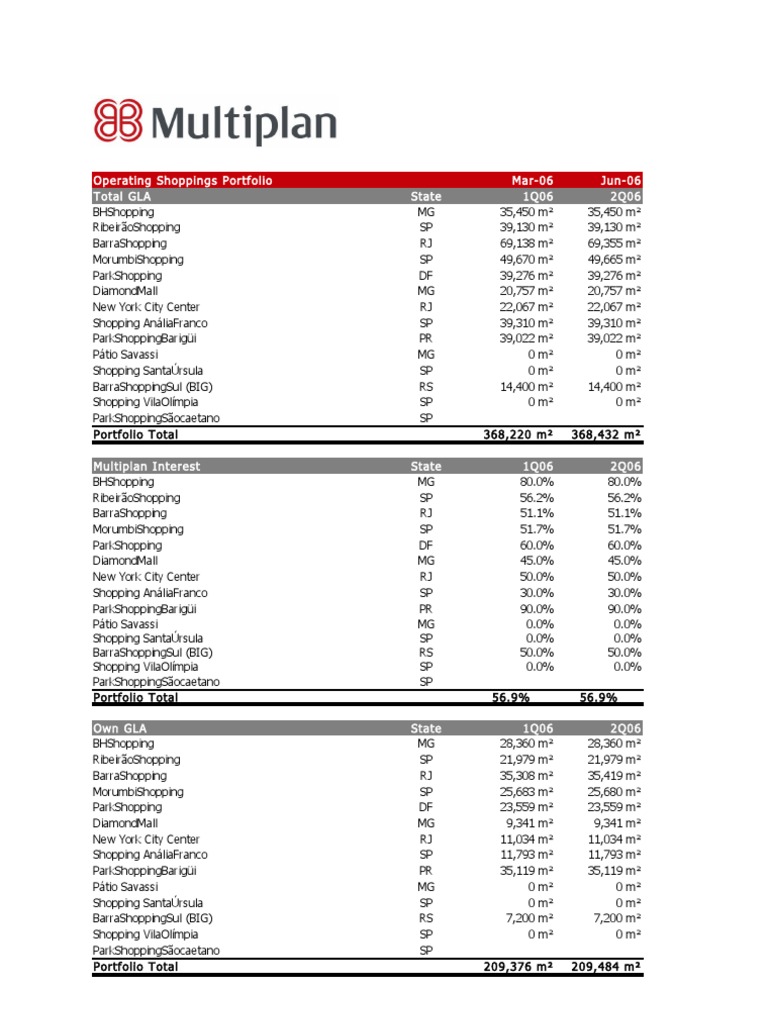 Multiplan

| Operating Shoppings Portfolio | | Mar-06 | Jun-06 |
|---|---|---|---|
| Total GLA | State | 1Q06 | 2Q06 |
| BHShopping | MG | 35,450 m² | 35,450 m² |
| RibeirãoShopping | SP | 39,130 m² | 39,130 m² |
| BarraShopping | RJ | 69,138 m² | 69,355 m² |
| MorumbiShopping | SP | 49,670 m² | 49,665 m² |
| ParkShopping | DF | 39,276 m² | 39,276 m² |
| DiamondMall | MG | 20,757 m² | 20,757 m² |
| New York City Center | RJ | 22,067 m² | 22,067 m² |
| Shopping AnáliaFranco | SP | 39,310 m² | 39,310 m² |
| ParkShoppingBarigüi | PR | 39,022 m² | 39,022 m² |
| Pátio Savassi | MG | 0 m² | 0 m² |
| Shopping SantaÚrsula | SP | 0 m² | 0 m² |
| BarraShoppingSul (BIG) | RS | 14,400 m² | 14,400 m² |
| Shopping VilaOlímpia | SP | 0 m² | 0 m² |
| ParkShoppingSãocaetano | SP | | |
| Portfolio Total | | 368,220 m² | 368,432 m² |

| Multiplan Interest | State | 1Q06 | 2Q06 |
|---|---|---|---|
| BHShopping | MG | 80.0% | 80.0% |
| RibeirãoShopping | SP | 56.2% | 56.2% |
| BarraShopping | RJ | 51.1% | 51.1% |
| MorumbiShopping | SP | 51.7% | 51.7% |
| ParkShopping | DF | 60.0% | 60.0% |
| DiamondMall | MG | 45.0% | 45.0% |
| New York City Center | RJ | 50.0% | 50.0% |
| Shopping AnáliaFranco | SP | 30.0% | 30.0% |
| ParkShoppingBarigüi | PR | 90.0% | 90.0% |
| Pátio Savassi | MG | 0.0% | 0.0% |
| Shopping SantaÚrsula | SP | 0.0% | 0.0% |
| BarraShoppingSul (BIG) | RS | 50.0% | 50.0% |
| Shopping VilaOlímpia | SP | 0.0% | 0.0% |
| ParkShoppingSãocaetano | SP | | |
| Portfolio Total | | 56.9% | 56.9% |

| Own GLA | State | 1Q06 | 2Q06 |
|---|---|---|---|
| BHShopping | MG | 28,360 m² | 28,360 m² |
| RibeirãoShopping | SP | 21,979 m² | 21,979 m² |
| BarraShopping | RJ | 35,308 m² | 35,419 m² |
| MorumbiShopping | SP | 25,683 m² | 25,680 m² |
| ParkShopping | DF | 23,559 m² | 23,559 m² |
| DiamondMall | MG | 9,341 m² | 9,341 m² |
| New York City Center | RJ | 11,034 m² | 11,034 m² |
| Shopping AnáliaFranco | SP | 11,793 m² | 11,793 m² |
| ParkShoppingBarigüi | PR | 35,119 m² | 35,119 m² |
| Pátio Savassi | MG | 0 m² | 0 m² |
| Shopping SantaÚrsula | SP | 0 m² | 0 m² |
| BarraShoppingSul (BIG) | RS | 7,200 m² | 7,200 m² |
| Shopping VilaOlímpia | SP | 0 m² | 0 m² |
| ParkShoppingSãocaetano | SP | | |
| Portfolio Total | | 209,376 m² | 209,484 m² |